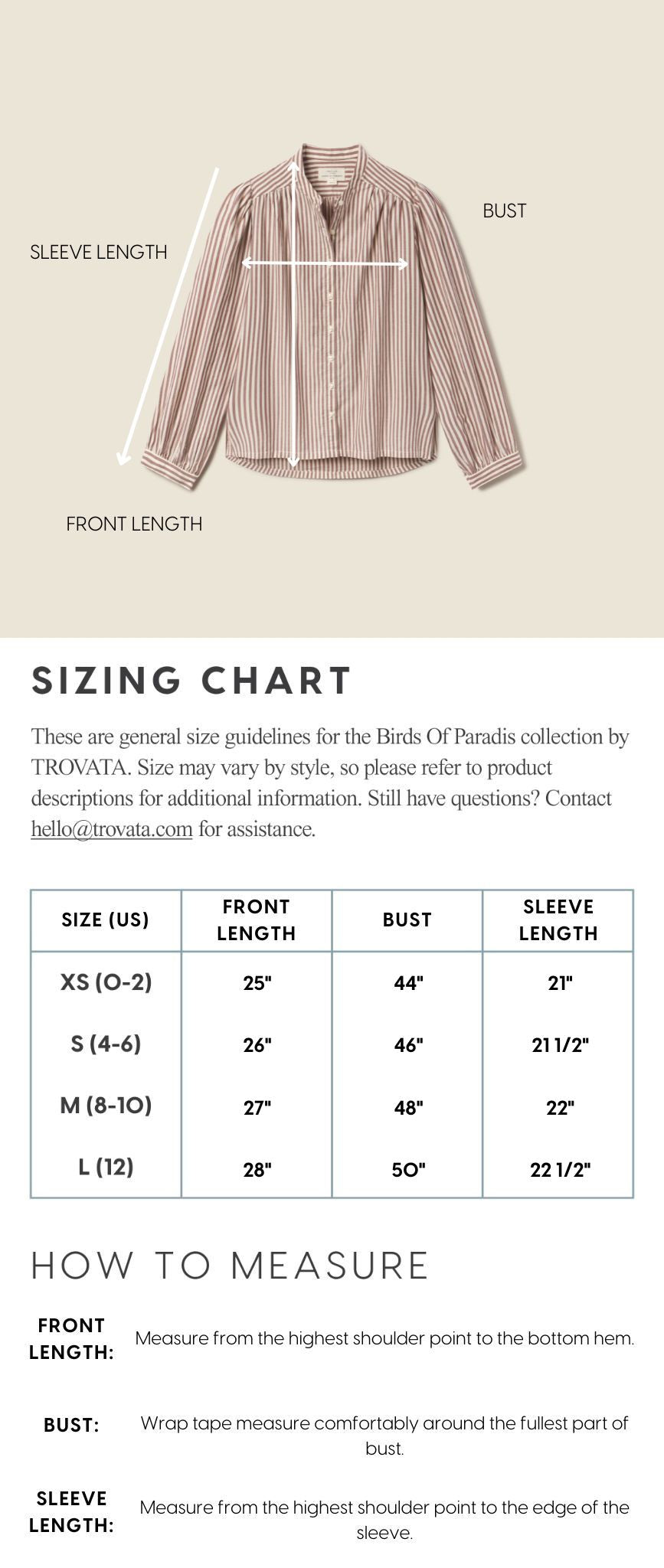 SLEEVE LENGTH

BUST

FRONT LENGTH

SIZING CHART

These are general size guidelines for the Birds Of Paradis collection by TROVATA. Size may vary by style, so please refer to product descriptions for additional information. Still have questions? Contact hello@trovata.com for assistance.

| SIZE (US) | FRONT LENGTH | BUST | SLEEVE LENGTH |
|---|---|---|---|
| XS (0-2) | 25" | 44" | 21" |
| S (4-6) | 26" | 46" | 21 1/2" |
| M (8-10) | 27" | 48" | 22" |
| L (12) | 28" | 50" | 22 1/2" |

HOW TO MEASURE

FRONT LENGTH: Measure from the highest shoulder point to the bottom hem.

BUST: Wrap tape measure comfortably around the fullest part of bust.

SLEEVE LENGTH: Measure from the highest shoulder point to the edge of the sleeve.